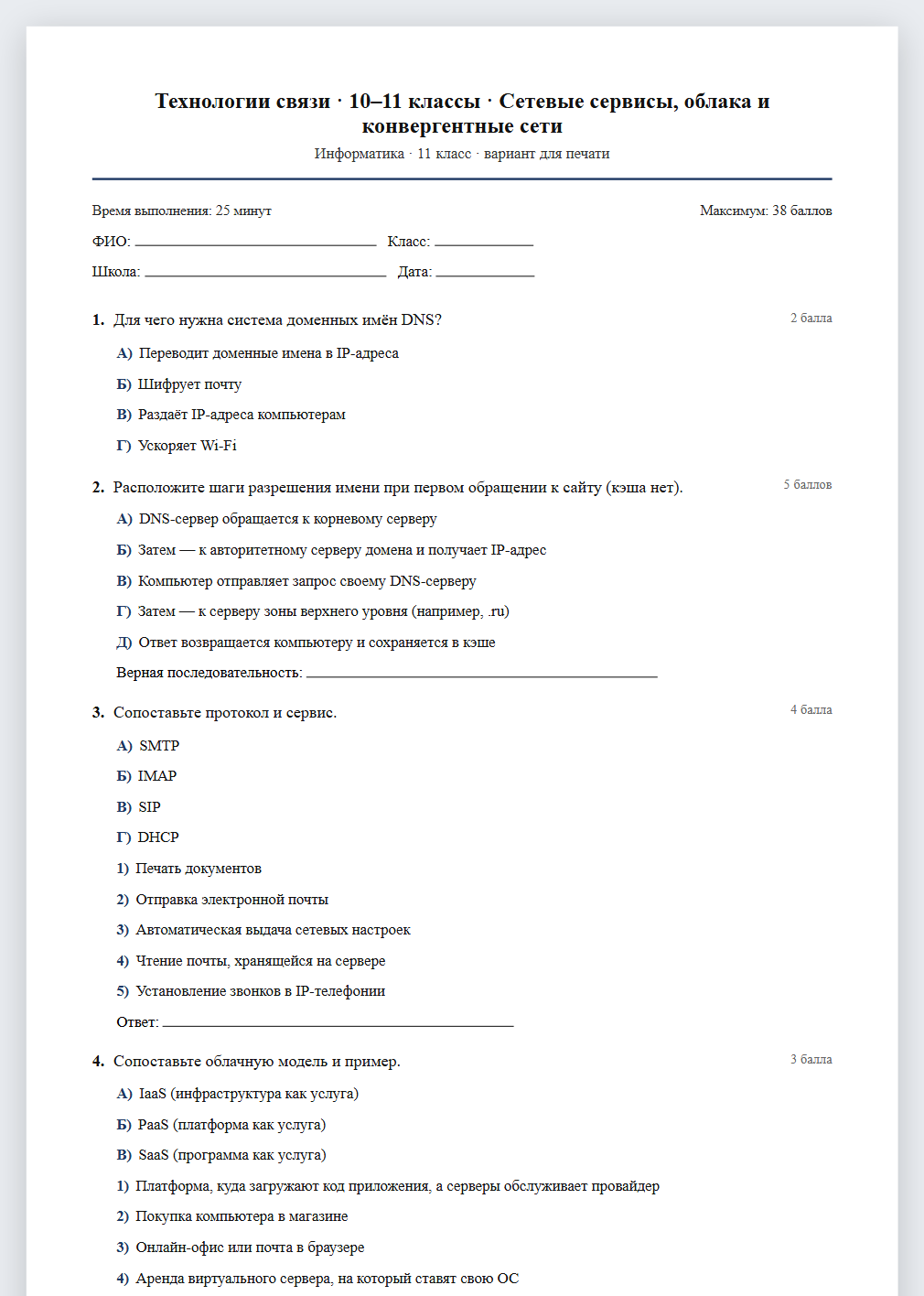 Технологии связи · 10–11 классы · Сетевые сервисы, облака и конвергентные сети

Информатика · 11 класс · вариант для печати

Время выполнения: 25 минут

Максимум: 38 баллов

ФИО: ____ Класс: ____

Школа: ____ Дата: ____

1. Для чего нужна система доменных имён DNS?

2 балла

А) Переводит доменные имена в IP-адреса

Б) Шифрует почту

В) Раздаёт IP-адреса компьютерам

Г) Ускоряет Wi-Fi

2. Расположите шаги разрешения имени при первом обращении к сайту (кэша нет).

5 баллов

А) DNS-сервер обращается к корневому серверу

Б) Затем — к авторитетному серверу домена и получает IP-адрес

В) Компьютер отправляет запрос своему DNS-серверу

Г) Затем — к серверу зоны верхнего уровня (например, .ru)

Д) Ответ возвращается компьютеру и сохраняется в кэше

Верная последовательность: ____

3. Сопоставьте протокол и сервис.

4 балла

А) SMTP

Б) IMAP

В) SIP

Г) DHCP

1) Печать документов

2) Отправка электронной почты

3) Автоматическая выдача сетевых настроек

4) Чтение почты, хранящейся на сервере

5) Установление звонков в IP-телефонии

Ответ: ____

4. Сопоставьте облачную модель и пример.

3 балла

А) IaaS (инфраструктура как услуга)

Б) PaaS (платформа как услуга)

В) SaaS (программа как услуга)

1) Платформа, куда загружают код приложения, а серверы обслуживает провайдер

2) Покупка компьютера в магазине

3) Онлайн-офис или почта в браузере

4) Аренда виртуального сервера, на который ставят свою ОС